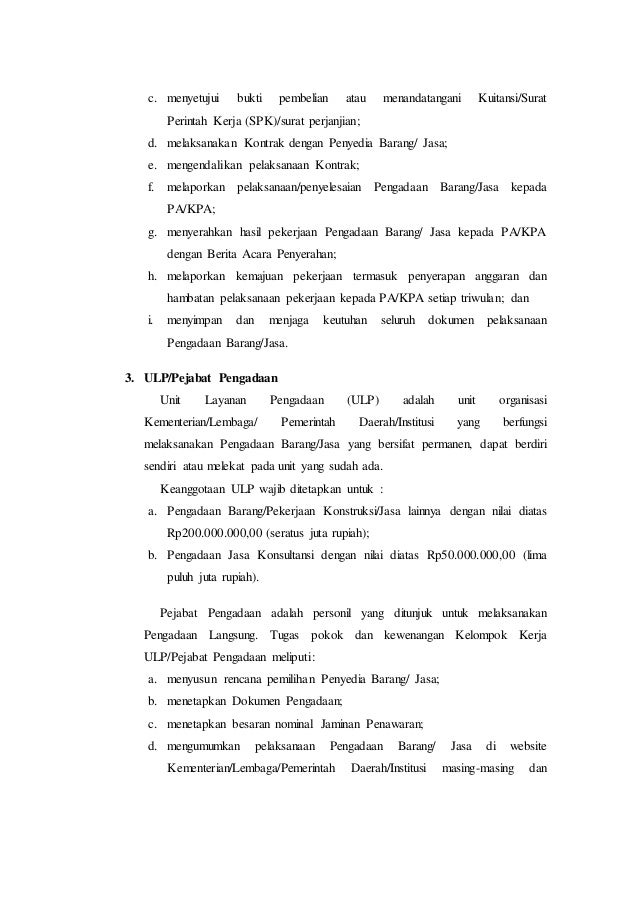 c. menyetujui bukti pembelian atau menandatangani Kuitansi/Surat Perintah Kerja (SPK)/surat perjanjian;
d. melaksanakan Kontrak dengan Penyedia Barang/ Jasa;
e. mengendalikan pelaksanaan Kontrak;
f. melaporkan pelaksanaan/penyelesaian Pengadaan Barang/Jasa kepada PA/KPA;
g. menyerahkan hasil pekerjaan Pengadaan Barang/ Jasa kepada PA/KPA dengan Berita Acara Penyerahan;
h. melaporkan kemajuan pekerjaan termasuk penyerapan anggaran dan hambatan pelaksanaan pekerjaan kepada PA/KPA setiap triwulan; dan
i. menyimpan dan menjaga keutuhan seluruh dokumen pelaksanaan Pengadaan Barang/Jasa.

3. ULP/Pejabat Pengadaan

Unit Layanan Pengadaan (ULP) adalah unit organisasi Kementerian/Lembaga/ Pemerintah Daerah/Institusi yang berfungsi melaksanakan Pengadaan Barang/Jasa yang bersifat permanen, dapat berdiri sendiri atau melekat pada unit yang sudah ada.

Keanggotaan ULP wajib ditetapkan untuk :
a. Pengadaan Barang/Pekerjaan Konstruksi/Jasa lainnya dengan nilai diatas Rp200.000.000,00 (seratus juta rupiah);
b. Pengadaan Jasa Konsultansi dengan nilai diatas Rp50.000.000,00 (lima puluh juta rupiah).

Pejabat Pengadaan adalah personil yang ditunjuk untuk melaksanakan Pengadaan Langsung. Tugas pokok dan kewenangan Kelompok Kerja ULP/Pejabat Pengadaan meliputi:
a. menyusun rencana pemilihan Penyedia Barang/ Jasa;
b. menetapkan Dokumen Pengadaan;
c. menetapkan besaran nominal Jaminan Penawaran;
d. mengumumkan pelaksanaan Pengadaan Barang/ Jasa di website Kementerian/Lembaga/Pemerintah Daerah/Institusi masing-masing dan